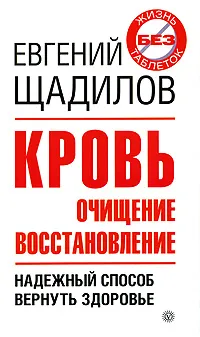 ЖИЗНЬ
БЕЗ
ТАБЛЕТОК

ЕВГЕНИЙ
ЩАДИЛОВ

КРОВЬ

ОЧИЩЕНИЕ
ВОССТАНОВЛЕНИЕ

НАДЕЖНЫЙ СПОСОБ
ВЕРНУТЬ ЗДОРОВЬЕ